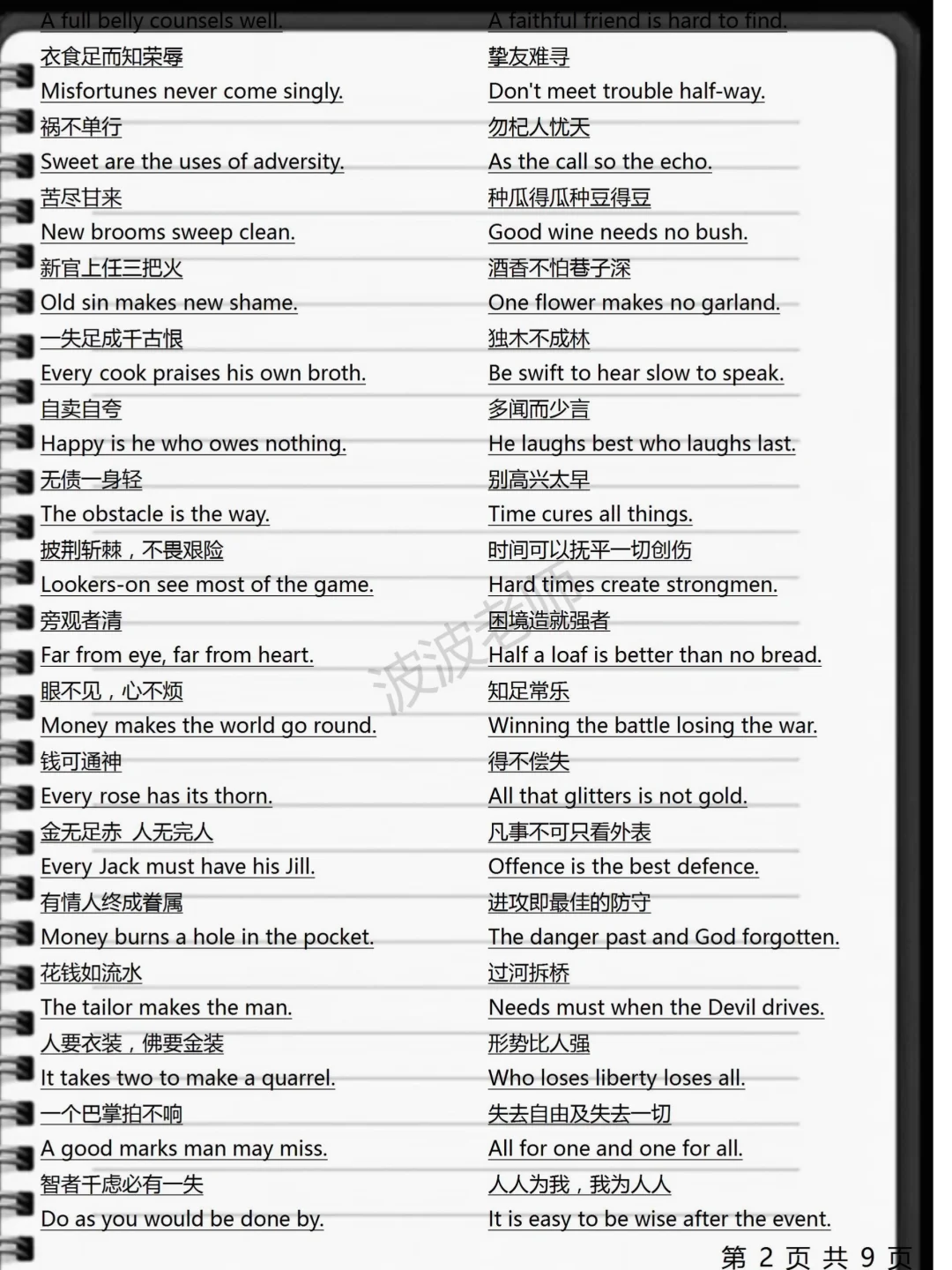 A full belly counsels well.
衣食足而知荣辱
Misfortunes never come singly.
祸不单行
Sweet are the uses of adversity.
苦尽甘来
New brooms sweep clean.
新官上任三把火
Old sin makes new shame.
一失足成千古恨
Every cook praises his own broth.
自卖自夸
Happy is he who owes nothing.
无债一身轻
The obstacle is the way.
披荆斩棘，不畏艰险
Lookers-on see most of the game.
旁观者清
Far from eye, far from heart.
眼不见，心不烦
Money makes the world go round.
钱可通神
Every rose has its thorn.
金无足赤 人无完人
Every Jack must have his Jill.
有情人终成眷属
Money burns a hole in the pocket.
花钱如流水
The tailor makes the man.
人要衣装，佛要金装
It takes two to make a quarrel.
一个巴掌拍不响
A good marks man may miss.
智者千虑必有一失
Do as you would be done by.

A faithful friend is hard to find.
挚友难寻
Don't meet trouble half-way.
勿杞人忧天
As the call so the echo.
种瓜得瓜种豆得豆
Good wine needs no bush.
酒香不怕巷子深
One flower makes no garland.
独木不成林
Be swift to hear slow to speak.
多闻而少言
He laughs best who laughs last.
别高兴太早
Time cures all things.
时间可以抚平一切创伤
Hard times create strongmen.
困境造就强者
Half a loaf is better than no bread.
知足常乐
Winning the battle losing the war.
得不偿失
All that glitters is not gold.
凡事不可只看外表
Offence is the best defence.
进攻即最佳的防守
The danger past and God forgotten.
过河拆桥
Needs must when the Devil drives.
形势比人强
Who loses liberty loses all.
失去自由及失去一切
All for one and one for all.
人人为我，我为人人
It is easy to be wise after the event.

波波老师

第 2 页 共 9 页